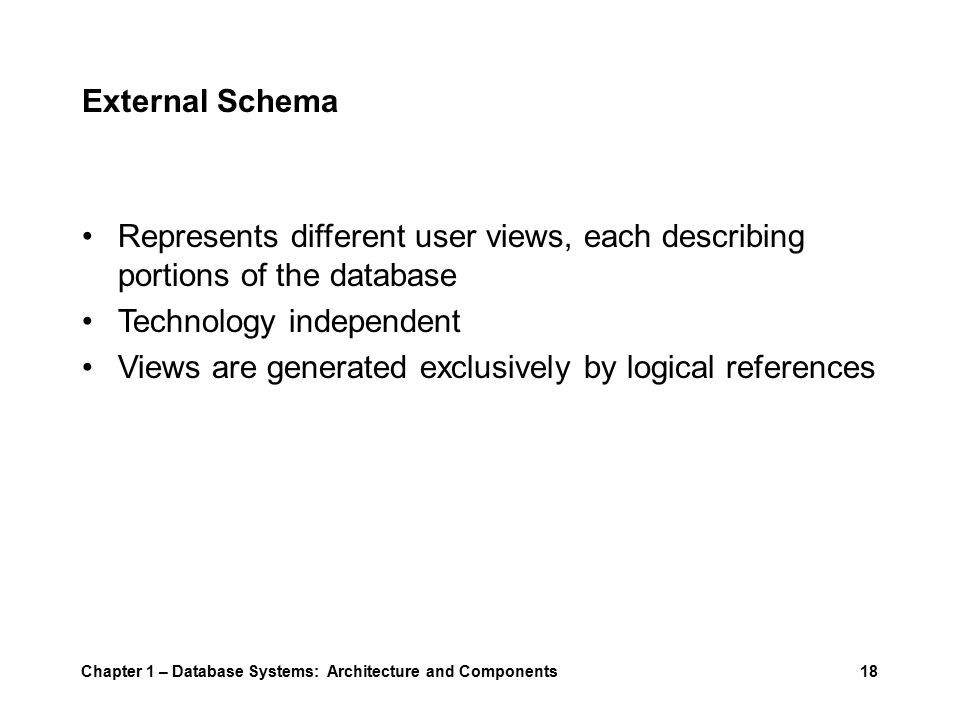 External Schema

• Represents different user views, each describing portions of the database
• Technology independent
• Views are generated exclusively by logical references

Chapter 1 – Database Systems: Architecture and Components 18